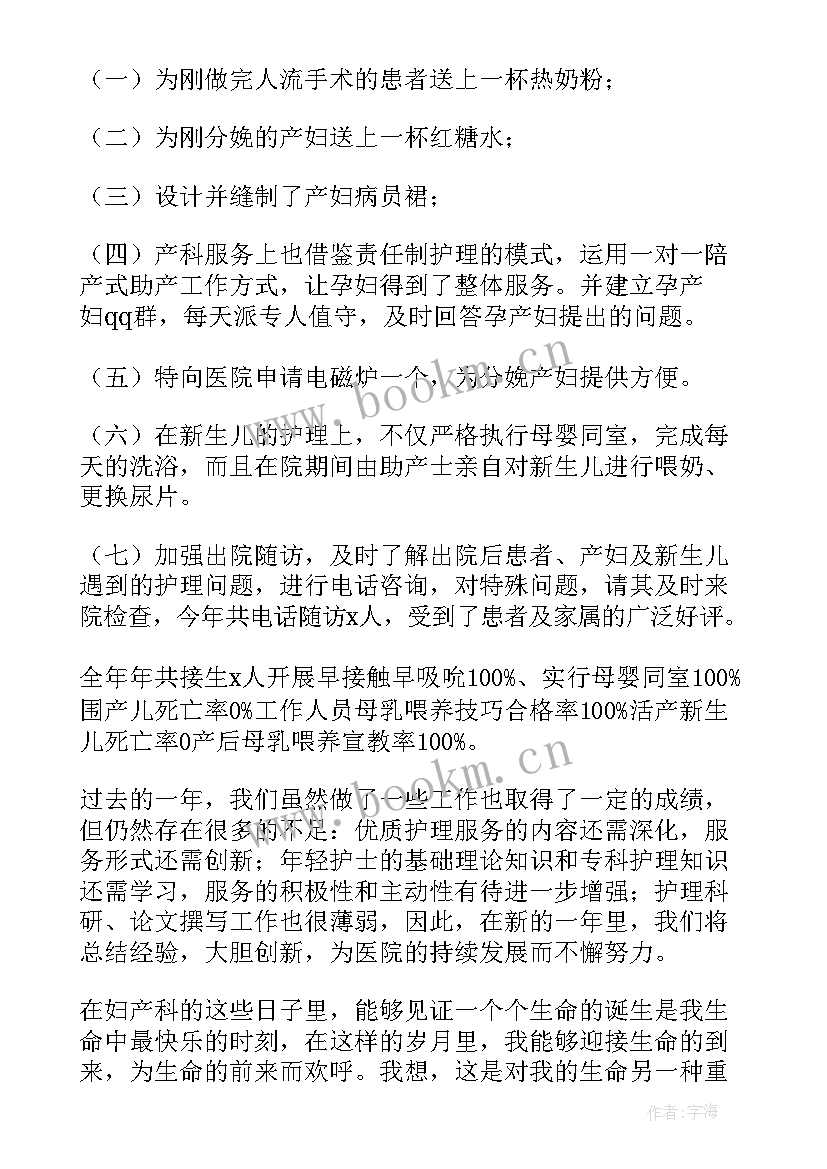 （一）为刚做完人流手术的患者送上一杯热奶粉；

（二）为刚分娩的产妇送上一杯红糖水；

（三）设计并缝制了产妇病员裙；

（四）产科服务上也借鉴责任制护理的模式，运用一对一陪产式助产工作方式，让孕妇得到了整体服务。并建立孕产妇qq群，每天派专人值守，及时回答孕产妇提出的问题。

（五）特向医院申请电磁炉一个，为分娩产妇提供方便。

（六）在新生儿的护理上，不仅严格执行母婴同室，完成每天的洗浴，而且在院期间由助产士亲自对新生儿进行喂奶、更换尿片。

（七）加强出院随访，及时了解出院后患者、产妇及新生儿遇到的护理问题，进行电话咨询，对特殊问题，请其及时来院检查，今年共电话随访x人，受到了患者及家属的广泛好评。

全年年共接生x人开展早接触早吸吮100%、实行母婴同室100%围产儿死亡率0%工作人员母乳喂养技巧合格率100%活产新生儿死亡率0产后母乳喂养宣教率100%。

过去的一年，我们虽然做了一些工作也取得了一定的成绩，但仍然存在很多的不足：优质护理服务的内容还需深化，服务形式还需创新；年轻护士的基础理论知识和专科护理知识还需学习，服务的积极性和主动性有待进一步增强；护理科研、论文撰写工作也很薄弱，因此，在新的一年里，我们将总结经验，大胆创新，为医院的持续发展而不懈努力。

在妇产科的这些日子里，能够见证一个个生命的诞生是我生命中最快乐的时刻，在这样的岁月里，我能够迎接生命的到来，为生命的前来而欢呼。我想，这是对我的生命另一种重

www.bookm.cn

www.bookm.cn

作者：宇海